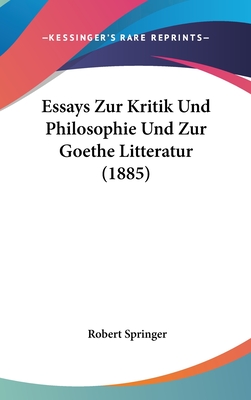 —KESSINGER'S RARE REPRINTS—

Essays Zur Kritik Und Philosophie Und Zur Goethe Litteratur (1885)

Robert Springer